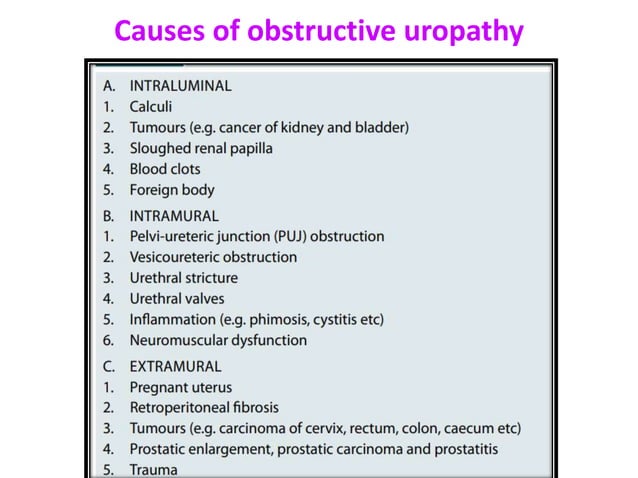 Causes of obstructive uropathy

A. INTRALUMINAL
1. Calculi
2. Tumours (e.g. cancer of kidney and bladder)
3. Sloughed renal papilla
4. Blood clots
5. Foreign body

B. INTRAMURAL
1. Pelvi-ureteric junction (PUJ) obstruction
2. Vesicoureteric obstruction
3. Urethral stricture
4. Urethral valves
5. Inflammation (e.g. phimosis, cystitis etc)
6. Neuromuscular dysfunction

C. EXTRAMURAL
1. Pregnant uterus
2. Retroperitoneal fibrosis
3. Tumours (e.g. carcinoma of cervix, rectum, colon, caecum etc)
4. Prostatic enlargement, prostatic carcinoma and prostatitis
5. Trauma